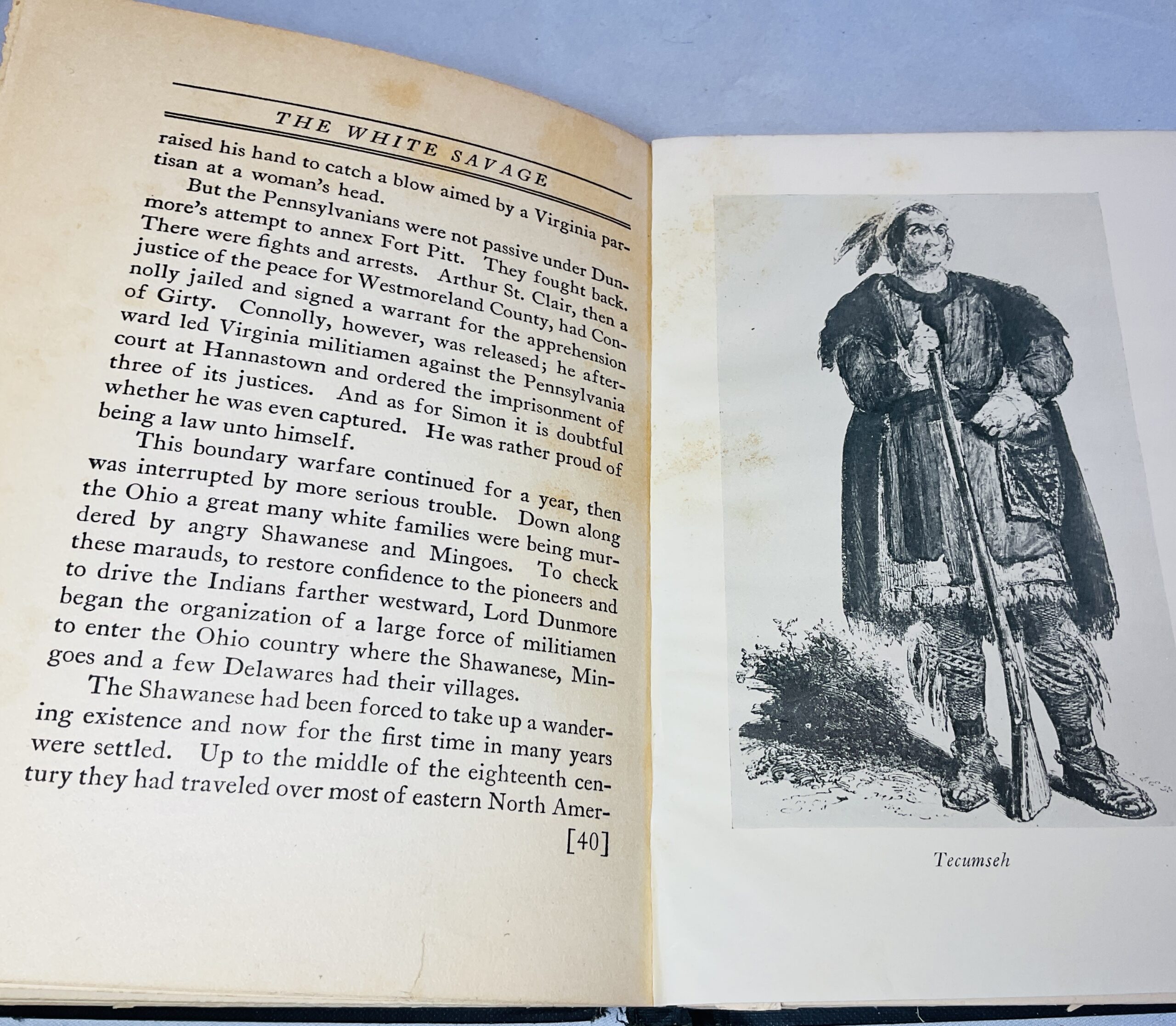 THE WHITE SAVAGE

raised his hand to catch a blow aimed by a Virginia partisan at a woman's head.

But the Pennsylvanians were not passive under Dunmore's attempt to annex Fort Pitt. They fought back. There were fights and arrests. Arthur St. Clair, then a justice of the peace for Westmoreland County, had Connolly jailed and signed a warrant for the apprehension of Girty. Connolly, however, was released; he afterward led Virginia militiamen against the Pennsylvania court at Hannastown and ordered the imprisonment of three of its justices. And as for Simon it is doubtful whether he was even captured. He was rather proud of being a law unto himself.

This boundary warfare continued for a year, then was interrupted by more serious trouble. Down along the Ohio a great many white families were being murdered by angry Shawanese and Mingoes. To check these marauds, to restore confidence to the pioneers and to drive the Indians farther westward, Lord Dunmore began the organization of a large force of militiamen to enter the Ohio country where the Shawanese, Mingoes and a few Delawares had their villages.

The Shawanese had been forced to take up a wandering existence and now for the first time in many years were settled. Up to the middle of the eighteenth century they had traveled over most of eastern North Amer-

[40]

Tecumseh